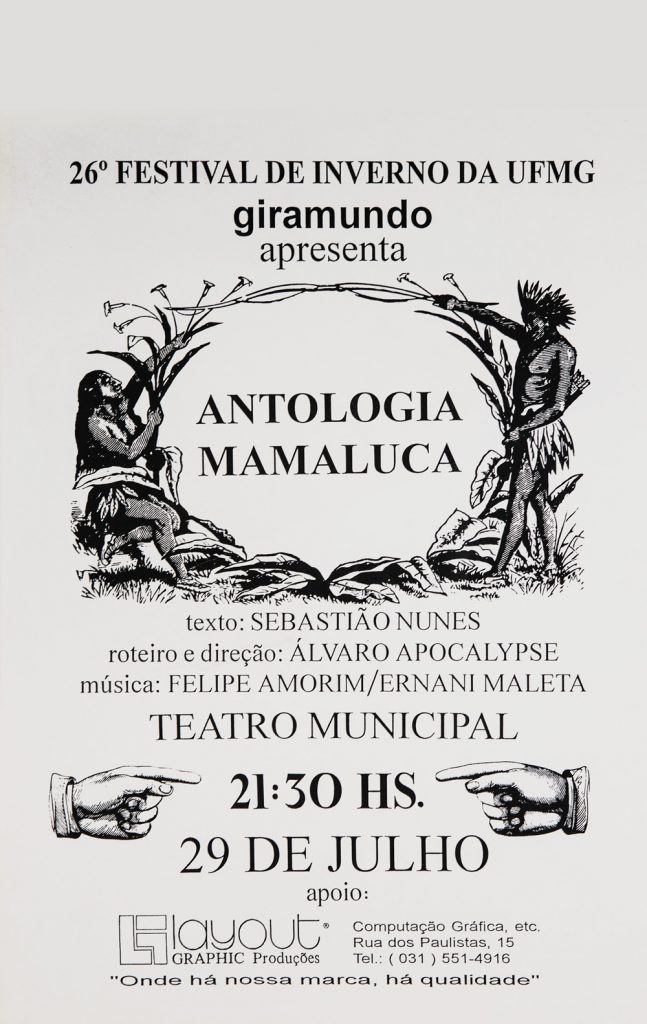 26º FESTIVAL DE INVERNO DA UFMG
giramundo
apresenta

ANTOLOGIA
MAMALUCA

texto: SEBASTIÃO NUNES
roteiro e direção: ÁLVARO APOCALYPSE
música: FELIPE AMORIM/ERNANI MALETA

TEATRO MUNICIPAL

21:30 HS.

29 DE JULHO

apoio:

layout®
GRAPHIC Produções

Computação Gráfica, etc.
Rua dos Paulistas, 15
Tel.: ( 031 ) 551-4916

"Onde há nossa marca, há qualidade"